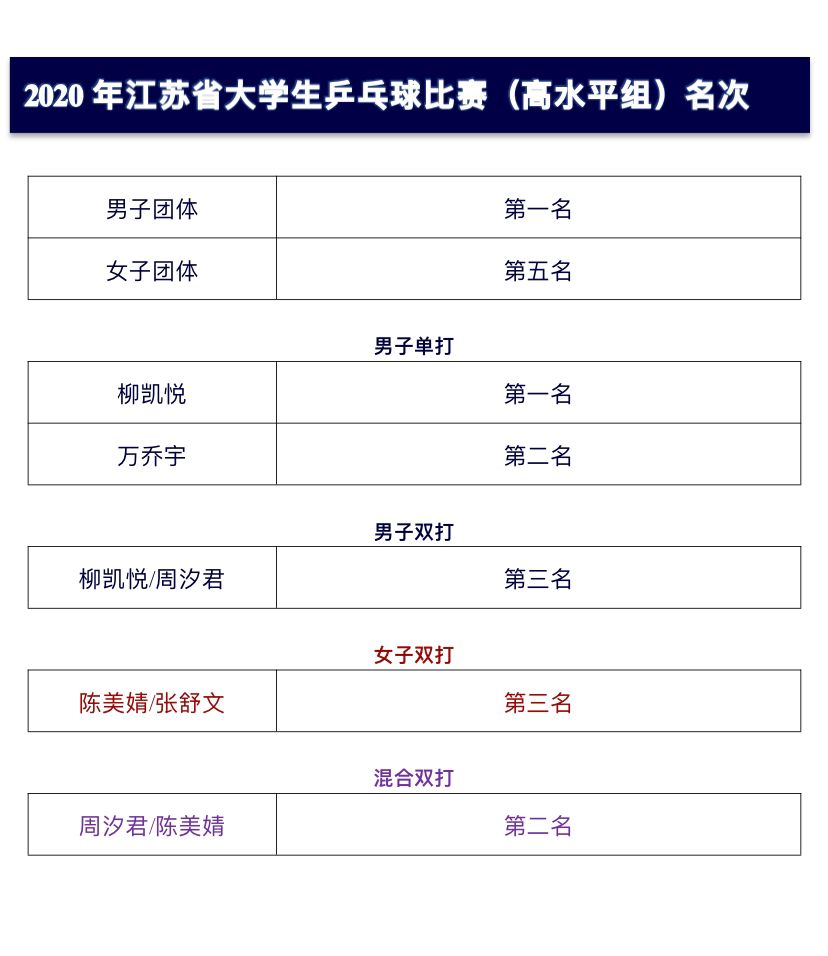 2020 年江苏省大学生乒乓球比赛（高水平组）名次

| 男子团体 | 第一名 |
|---|---|
| 女子团体 | 第五名 |

男子单打

| 柳凯悦 | 第一名 |
|---|---|
| 万乔宇 | 第二名 |

男子双打

| 柳凯悦/周汐君 | 第三名 |
|---|---|

女子双打

| 陈美婧/张舒文 | 第三名 |
|---|---|

混合双打

| 周汐君/陈美婧 | 第二名 |
|---|---|